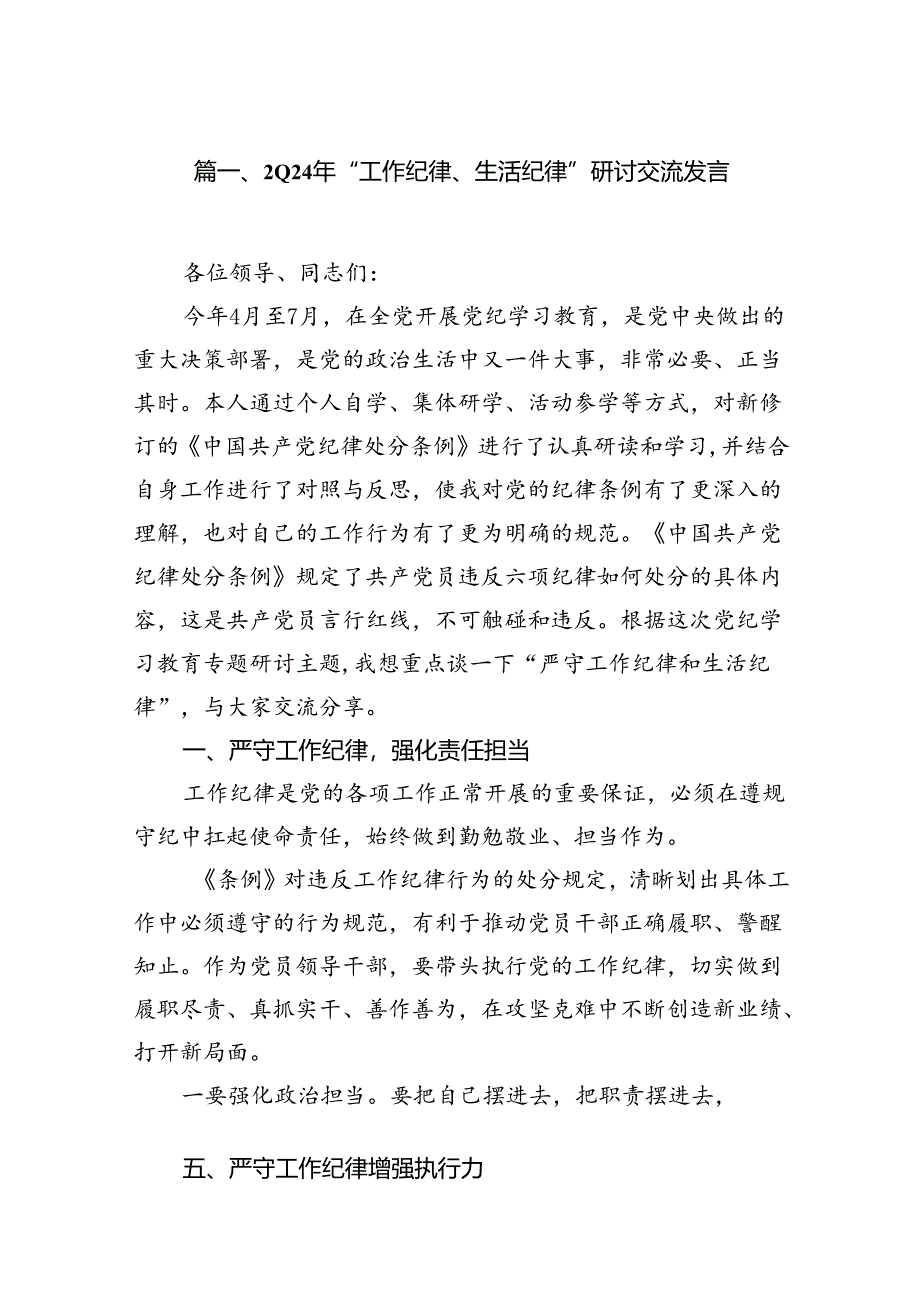 篇一、2Q24年“工作纪律、生活纪律”研讨交流发言

各位领导、同志们：

今年4月至7月，在全党开展党纪学习教育，是党中央做出的重大决策部署，是党的政治生活中又一件大事，非常必要、正当其时。本人通过个人自学、集体研学、活动参学等方式，对新修订的《中国共产党纪律处分条例》进行了认真研读和学习，并结合自身工作进行了对照与反思，使我对党的纪律条例有了更深入的理解，也对自己的工作行为有了更为明确的规范。《中国共产党纪律处分条例》规定了共产党员违反六项纪律如何处分的具体内容，这是共产党员言行红线，不可触碰和违反。根据这次党纪学习教育专题研讨主题，我想重点谈一下“严守工作纪律和生活纪律”，与大家交流分享。

一、严守工作纪律，强化责任担当

工作纪律是党的各项工作正常开展的重要保证，必须在遵规守纪中扛起使命责任，始终做到勤勉敬业、担当作为。

《条例》对违反工作纪律行为的处分规定，清晰划出具体工作中必须遵守的行为规范，有利于推动党员干部正确履职、警醒知止。作为党员领导干部，要带头执行党的工作纪律，切实做到履职尽责、真抓实干、善作善为，在攻坚克难中不断创造新业绩、打开新局面。

一要强化政治担当。要把自己摆进去，把职责摆进去，

五、严守工作纪律增强执行力